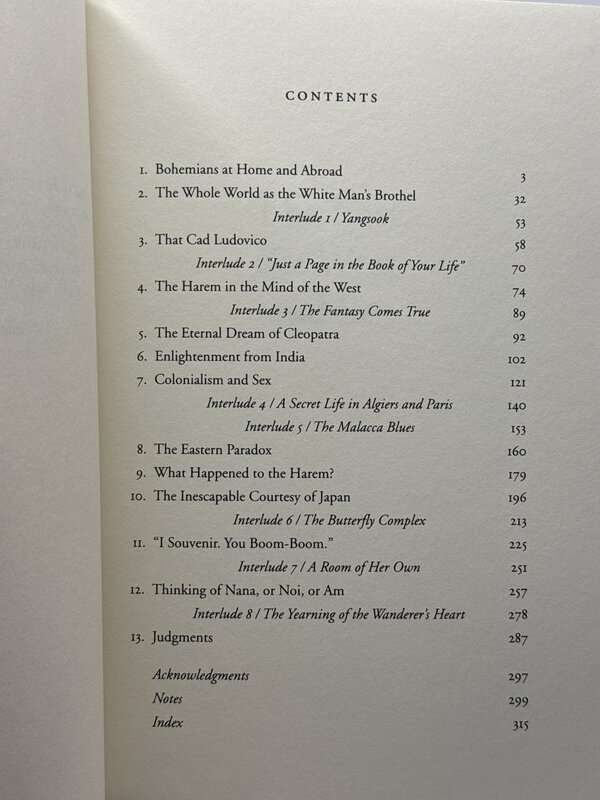 CONTENTS

1. Bohemians at Home and Abroad 3
2. The Whole World as the White Man's Brothel 32
Interlude 1 / Yangsook 53
3. That Cad Ludovico 58
Interlude 2 / "Just a Page in the Book of Your Life" 70
4. The Harem in the Mind of the West 74
Interlude 3 / The Fantasy Comes True 89
5. The Eternal Dream of Cleopatra 92
6. Enlightenment from India 102
7. Colonialism and Sex 121
Interlude 4 / A Secret Life in Algiers and Paris 140
Interlude 5 / The Malacca Blues 153
8. The Eastern Paradox 160
9. What Happened to the Harem? 179
10. The Inescapable Courtesy of Japan 196
Interlude 6 / The Butterfly Complex 213
11. "I Souvenir. You Boom-Boom." 225
Interlude 7 / A Room of Her Own 251
12. Thinking of Nana, or Noi, or Am 257
Interlude 8 / The Yearning of the Wanderer's Heart 278
13. Judgments 287

Acknowledgments 297
Notes 299
Index 315